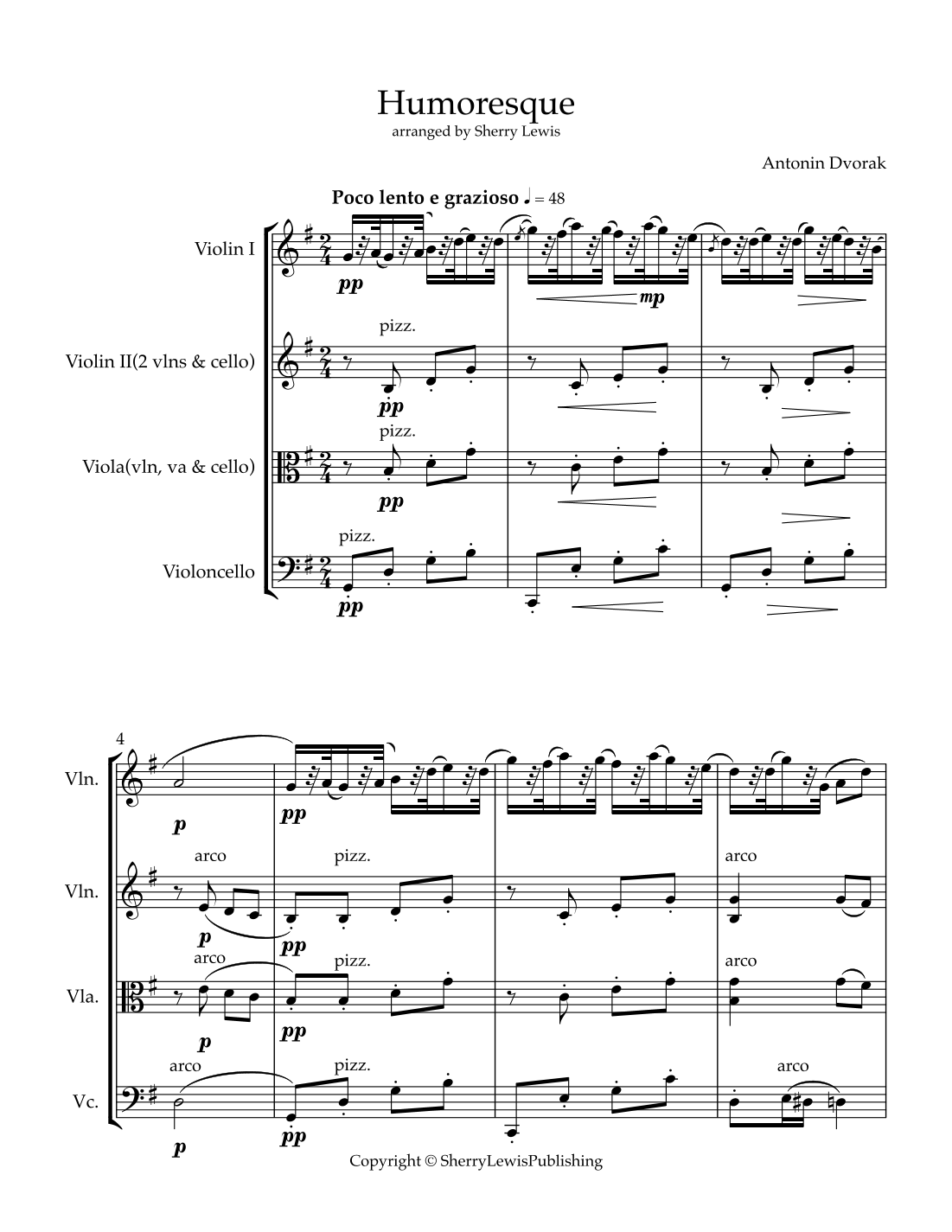 Humoresque
arranged by Sherry Lewis

Antonin Dvorak

Poco lento e grazioso ♩ = 48

Violin I

pp

mp

Violin II(2 vlns & cello)

pizz.

pp

Viola(vln, va & cello)

pizz.

pp

Violoncello

pizz.

pp

4

Vln.

p

pp

Vln.

arco

p

pizz.

pp

arco

Vla.

arco

p

pizz.

pp

arco

Vc.

arco

p

pizz.

pp

arco

Copyright © SherryLewisPublishing